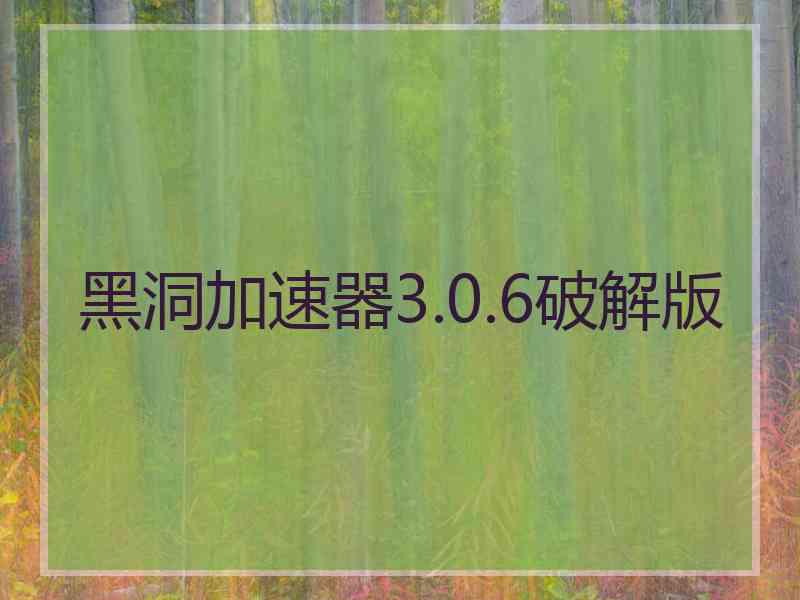 黑洞加速器3.0.6破解版